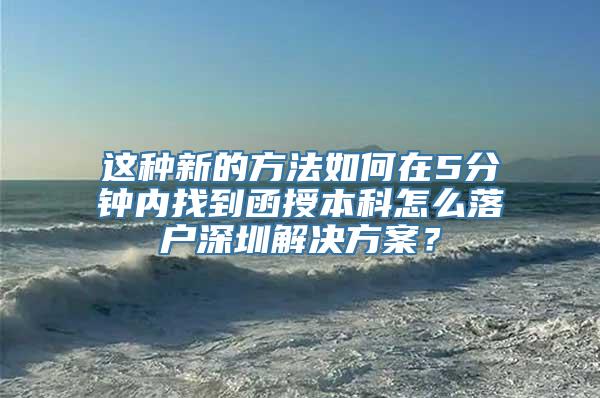 这种新的方法如何在5分钟内找到函授本科怎么落户深圳解决方案？